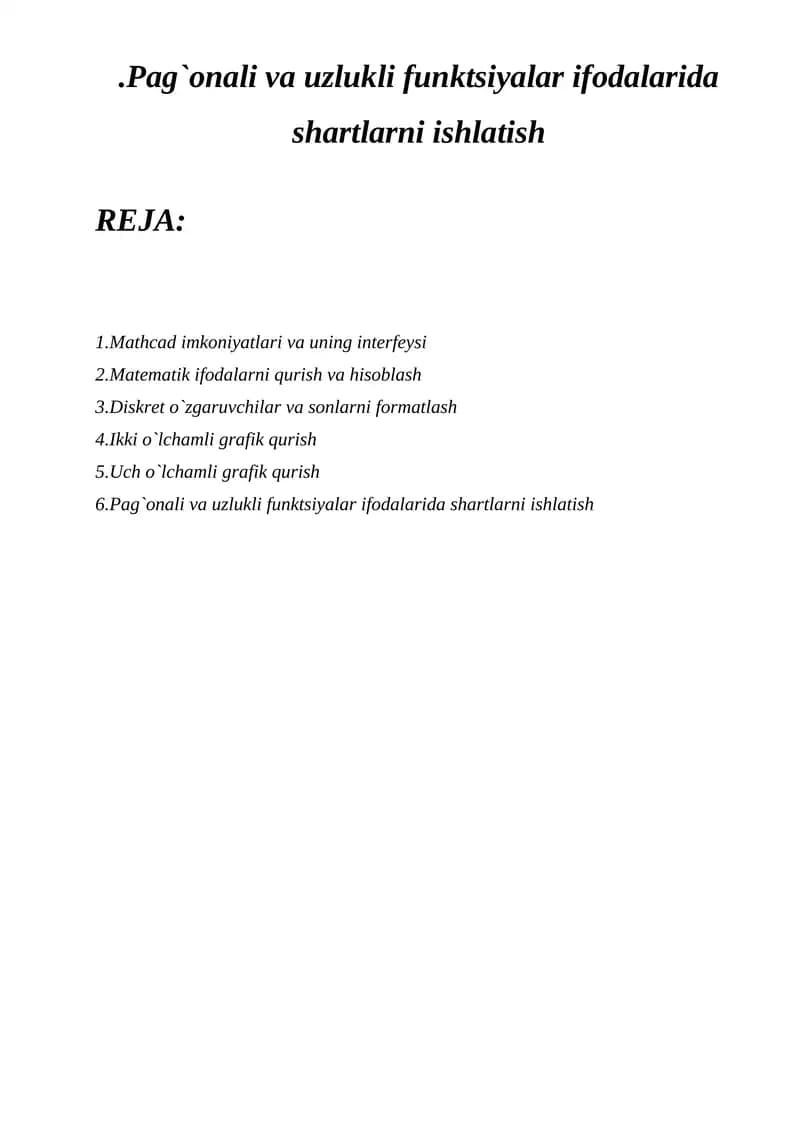 .Pag`onali va uzlukli funktsiyalar ifodalarida shartlarni ishlatish

REJA:

1.Mathcad imkoniyatlari va uning interfeysi
2.Matematik ifodalarni qurish va hisoblash
3.Diskret o`zgaruvchilar va sonlarni formatlash
4.Ikki o`lchamli grafik qurish
5.Uch o`lchamli grafik qurish
6.Pag`onali va uzlukli funktsiyalar ifodalarida shartlarni ishlatish